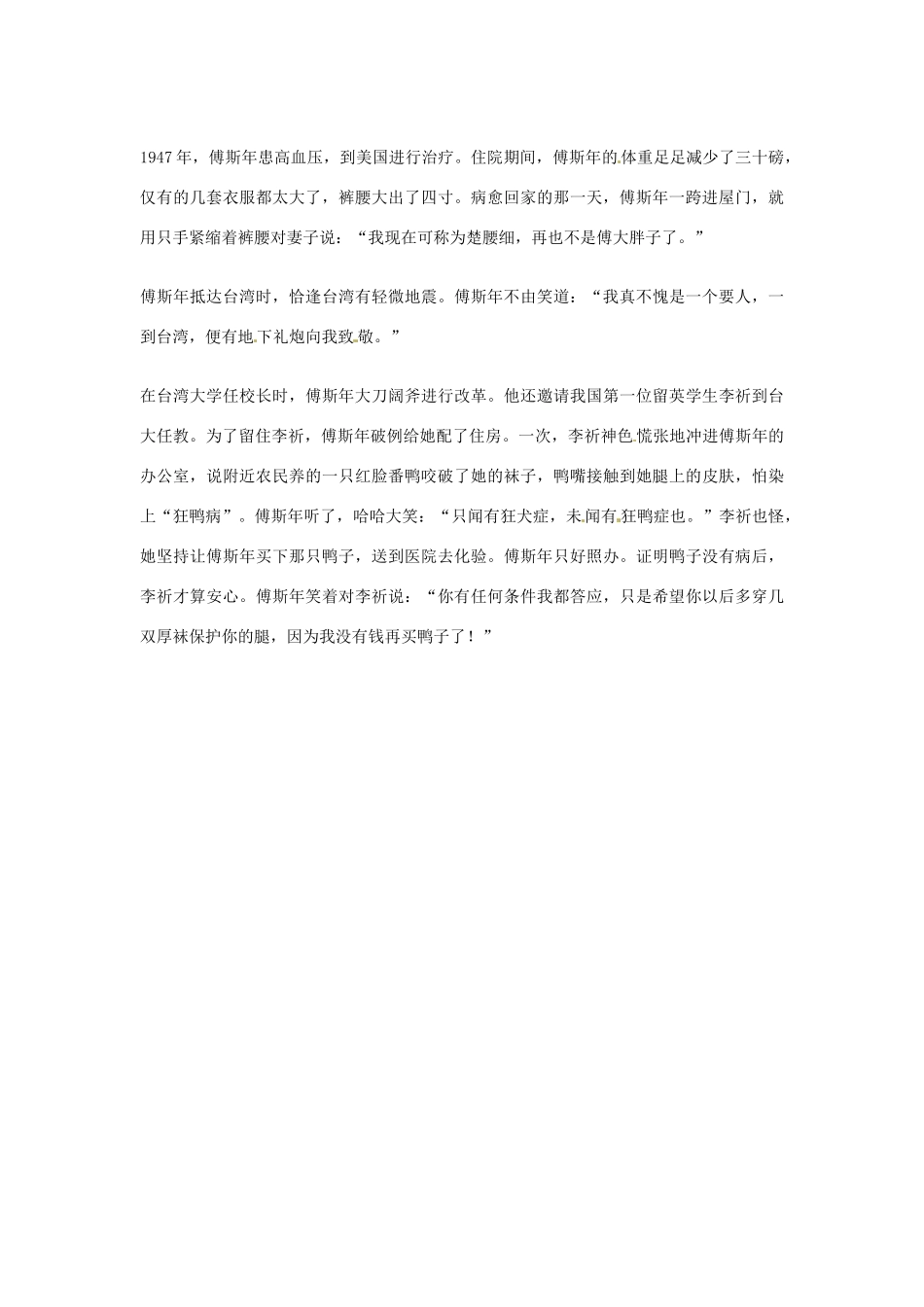 1947年，傅斯年患高血压，到美国进行治疗。住院期间，傅斯年的体重足足减少了三十磅，仅有的几套衣服都太大了，裤腰大出了四寸。病愈回家的那一天，傅斯年一跨进屋门，就用只手紧缩着裤腰对妻子说：“我现在可称为楚腰细，再也不是傅大胖子了。”

傅斯年抵达台湾时，恰逢台湾有轻微地震。傅斯年不由笑道：“我真不愧是一个要人，一到台湾，便有地下礼炮向我致敬。”

在台湾大学任校长时，傅斯年大刀阔斧进行改革。他还邀请我国第一位留英学生李祈到台大任教。为了留住李祈，傅斯年破例给她配了住房。一次，李祈神色慌张地冲进傅斯年的办公室，说附近农民养的一只红脸番鸭咬破了她的袜子，鸭嘴接触到她腿上的皮肤，怕染上“狂鸭病”。傅斯年听了，哈哈大笑：“只闻有狂犬症，未闻有狂鸭症也。”李祈也怪，她坚持让傅斯年买下那只鸭子，送到医院去化验。傅斯年只好照办。证明鸭子没有病后，李祈才算安心。傅斯年笑着对李祈说：“你有任何条件我都答应，只是希望你以后多穿几双厚袜保护你的腿，因为我没有钱再买鸭子了！”